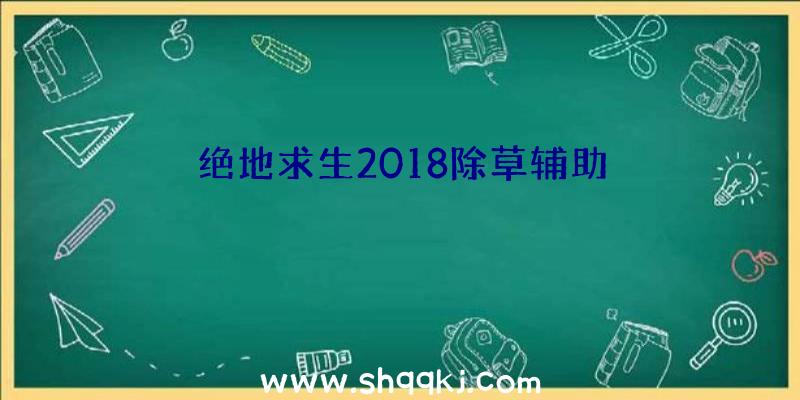 绝地求生2018除草辅助

www.shqqkj.com